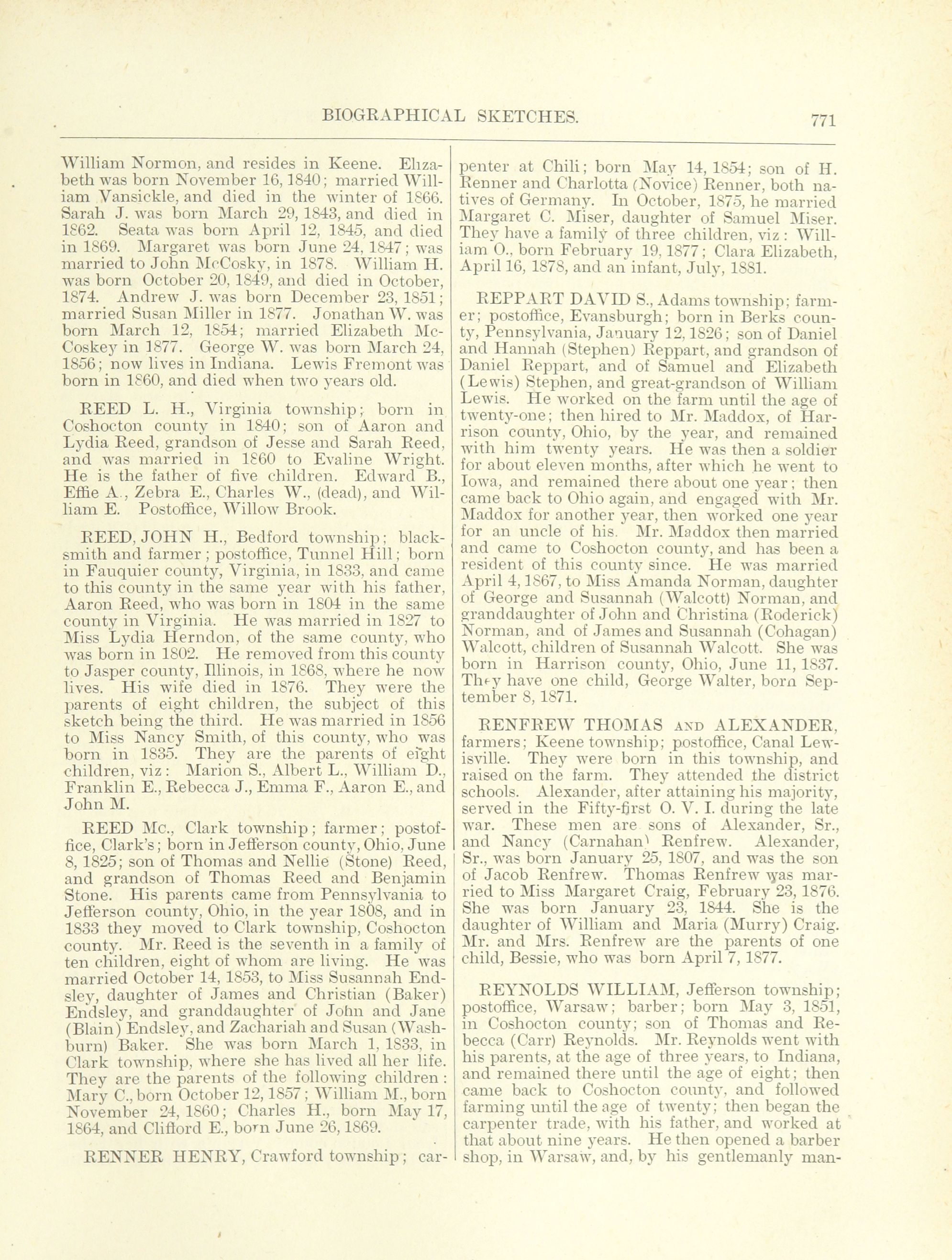 BIOGRAPHICAL SKETCHES. 771

William Normon, and resides in Keene. Elizabeth was born November 16, 1840; married William Vansickle, and died in the winter of 1866. Sarah J. was born March 29, 1843, and died in 1862. Seata was born April 12, 1845, and died in 1869. Margaret was born June 24, 1847; was married to John McCosky, in 1878. William H. was born October 20, 1849, and died in October, 1874. Andrew J. was born December 23, 1851; married Susan Miller in 1877. Jonathan W. was born March 12, 1854; married Elizabeth McCoskey in 1877. George W. was born March 24, 1856; now lives in Indiana. Lewis Fremont was born in 1860, and died when two years old.

REED L. H., Virginia township; born in Coshocton county in 1840; son of Aaron and Lydia Reed, grandson of Jesse and Sarah Reed, and was married in 1860 to Evaline Wright. He is the father of five children. Edward B., Effie A., Zebra E., Charles W., (dead), and William E. Postoffice, Willow Brook.

REED, JOHN H., Bedford township; blacksmith and farmer; postoffice, Tunnel Hill; born in Fauquier county, Virginia, in 1833, and came to this county in the same year with his father, Aaron Reed, who was born in 1804 in the same county in Virginia. He was married in 1827 to Miss Lydia Herndon, of the same county, who was born in 1802. He removed from this county to Jasper county, Illinois, in 1868, where he now lives. His wife died in 1876. They were the parents of eight children, the subject of this sketch being the third. He was married in 1856 to Miss Nancy Smith, of this county, who was born in 1835. They are the parents of eight children, viz: Marion S., Albert L., William D., Franklin E., Rebecca J., Emma F., Aaron E., and John M.

REED Mc., Clark township; farmer; postoffice, Clark's; born in Jefferson county, Ohio, June 8, 1825; son of Thomas and Nellie (Stone) Reed, and grandson of Thomas Reed and Benjamin Stone. His parents came from Pennsylvania to Jefferson county, Ohio, in the year 1808, and in 1833 they moved to Clark township, Coshocton county. Mr. Reed is the seventh in a family of ten children, eight of whom are living. He was married October 14, 1853, to Miss Susannah Endsley, daughter of James and Christian (Baker) Endsley, and granddaughter of John and Jane (Blain) Endsley, and Zachariah and Susan (Washburn) Baker. She was born March 1, 1833, in Clark township, where she has lived all her life. They are the parents of the following children: Mary C., born October 12, 1857; William M., born November 24, 1860; Charles H., born May 17, 1864, and Clifford E., born June 26, 1869.

RENNER HENRY, Crawford township; carpenter at Chili; born May 14, 1854; son of H. Renner and Charlotta (Novice) Renner, both natives of Germany. In October, 1875, he married Margaret C. Miser, daughter of Samuel Miser. They have a family of three children, viz: William O., born February 19, 1877; Clara Elizabeth, April 16, 1878, and an infant, July, 1881.

REPPART DAVID S., Adams township; farmer; postoffice, Evansburgh; born in Berks county, Pennsylvania, January 12, 1826; son of Daniel and Hannah (Stephen) Reppart, and grandson of Daniel Reppart, and of Samuel and Elizabeth (Lewis) Stephen, and great-grandson of William Lewis. He worked on the farm until the age of twenty-one; then hired to Mr. Maddox, of Harrison county, Ohio, by the year, and remained with him twenty years. He was then a soldier for about eleven months, after which he went to Iowa, and remained there about one year; then came back to Ohio again, and engaged with Mr. Maddox for another year, then worked one year for an uncle of his. Mr. Maddox then married and came to Coshocton county, and has been a resident of this county since. He was married April 4, 1867, to Miss Amanda Norman, daughter of George and Susannah (Walcott) Norman, and granddaughter of John and Christina (Roderick) Norman, and of James and Susannah (Cohagan) Walcott, children of Susannah Walcott. She was born in Harrison county, Ohio, June 11, 1837. They have one child, George Walter, born September 8, 1871.

RENFREW THOMAS AND ALEXANDER, farmers; Keene township; postoffice, Canal Lewisville. They were born in this township, and raised on the farm. They attended the district schools. Alexander, after attaining his majority, served in the Fifty-first O. V. I. during the late war. These men are sons of Alexander, Sr., and Nancy (Carnahan) Renfrew. Alexander, Sr., was born January 25, 1807, and was the son of Jacob Renfrew. Thomas Renfrew was married to Miss Margaret Craig, February 23, 1876. She was born January 23, 1844. She is the daughter of William and Maria (Murry) Craig. Mr. and Mrs. Renfrew are the parents of one child, Bessie, who was born April 7, 1877.

REYNOLDS WILLIAM, Jefferson township; postoffice, Warsaw; barber; born May 3, 1851, in Coshocton county; son of Thomas and Rebecca (Carr) Reynolds. Mr. Reynolds went with his parents, at the age of three years, to Indiana, and remained there until the age of eight; then came back to Coshocton county, and followed farming until the age of twenty; then began the carpenter trade, with his father, and worked at that about nine years. He then opened a barber shop, in Warsaw, and, by his gentlemanly man-